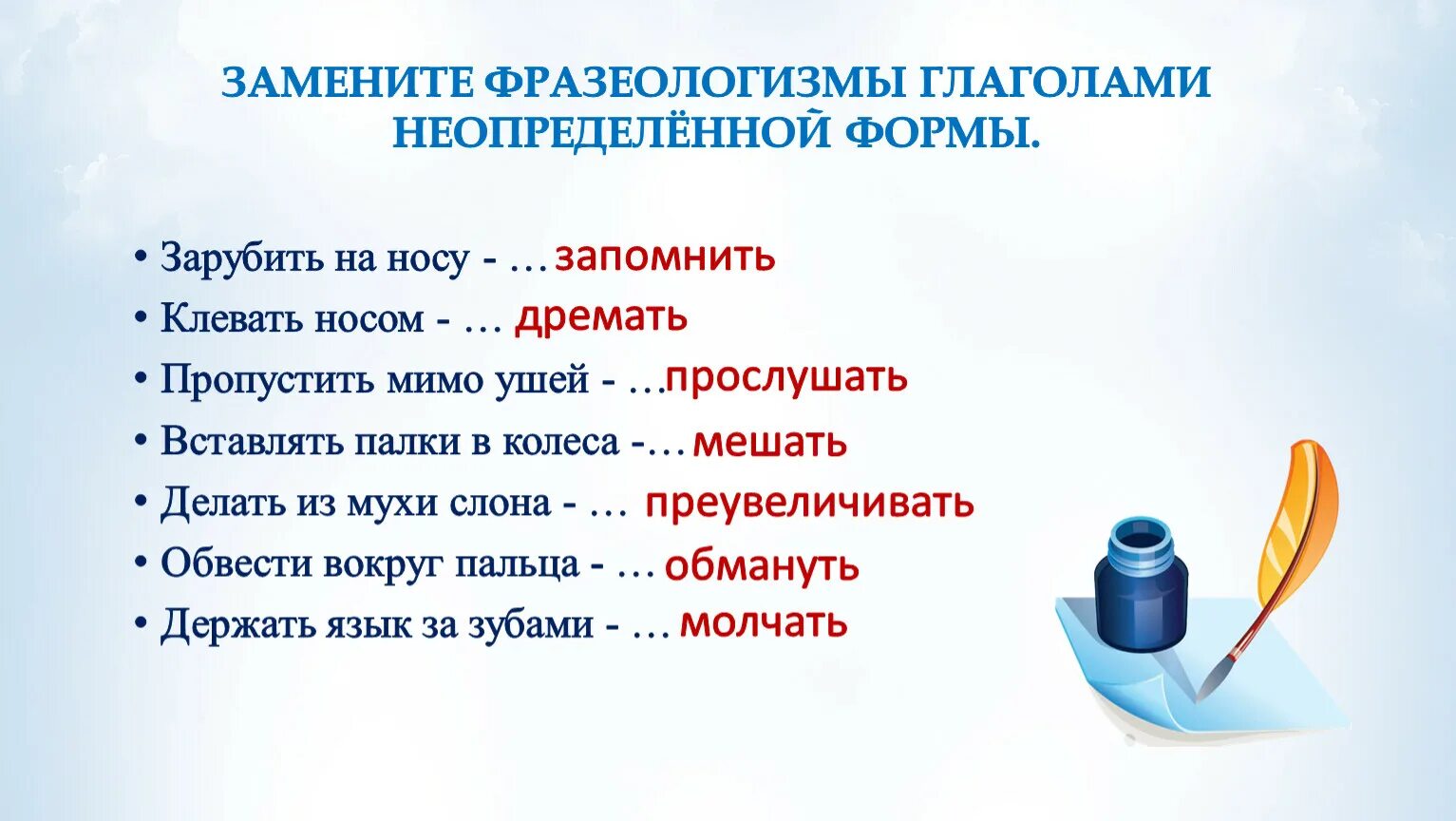 ЗАМЕНИТЕ ФРАЗЕОЛОГИЗМЫ ГЛАГОЛАМИ НЕОПРЕДЕЛЁННОЙ ФОРМЫ.

• Зарубить на носу - … запомнить
• Клевать носом - … дремать
• Пропустить мимо ушей - … прослушать
• Вставлять палки в колеса -… мешать
• Делать из мухи слона - … преувеличивать
• Обвести вокруг пальца - … обмануть
• Держать язык за зубами - … молчать